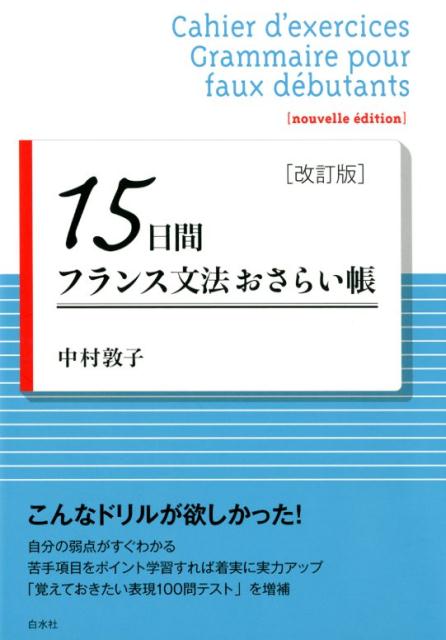 Cahier d'exercices
Grammaire pour
faux débutants
[nouvelle édition]

[改訂版]

15日間
フランス文法おさらい帳

中村敦子

こんなドリルが欲しかった!

自分の弱点がすぐわかる
苦手項目をポイント学習すれば着実に実力アップ
「覚えておきたい表現100問テスト」を増補

白水社